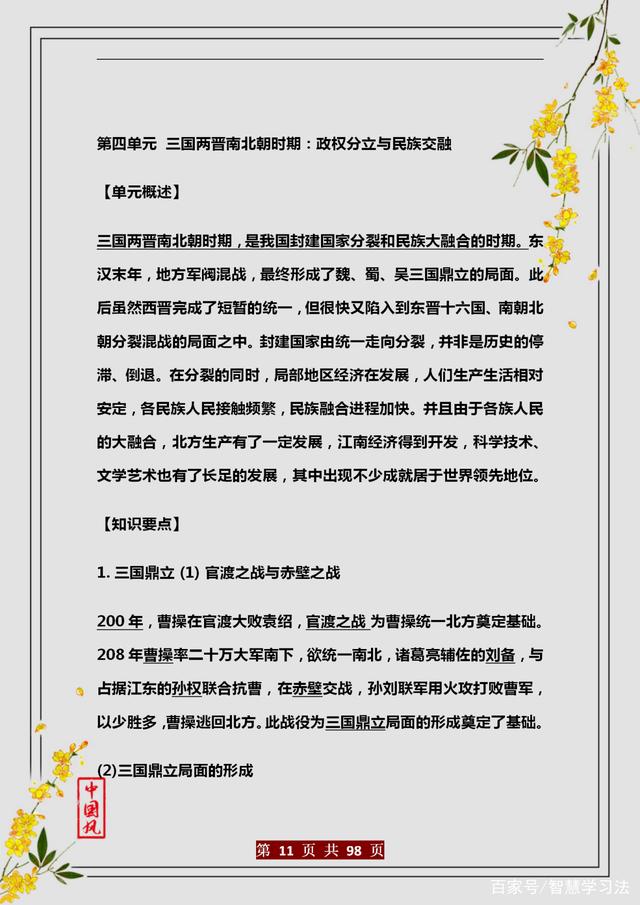 第四单元 三国两晋南北朝时期：政权分立与民族交融

【单元概述】

三国两晋南北朝时期，是我国封建国家分裂和民族大融合的时期。东汉末年，地方军阀混战，最终形成了魏、蜀、吴三国鼎立的局面。此后虽然西晋完成了短暂的统一，但很快又陷入到东晋十六国、南朝北朝分裂混战的局面之中。封建国家由统一走向分裂，并非是历史的停滞、倒退。在分裂的同时，局部地区经济在发展，人们生产生活相对安定，各民族人民接触频繁，民族融合进程加快。并且由于各族人民的大融合，北方生产有了一定发展，江南经济得到开发，科学技术、文学艺术也有了长足的发展，其中出现不少成就居于世界领先地位。

【知识要点】

1. 三国鼎立 (1) 官渡之战与赤壁之战

200 年，曹操在官渡大败袁绍，官渡之战 为曹操统一北方奠定基础。208 年曹操率二十万大军南下，欲统一南北，诸葛亮辅佐的刘备，与占据江东的孙权联合抗曹，在赤壁交战，孙刘联军用火攻打败曹军，以少胜多，曹操逃回北方。此战役为三国鼎立局面的形成奠定了基础。

(2)三国鼎立局面的形成

中国风

第 11 页 共 98 页

百家号/智慧学习法